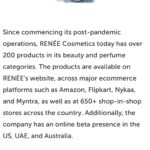 Since commencing its post-pandemic operations, RENÉE Cosmetics today has over 200 products in its beauty and perfume categories. The products are available on RENÉE's website, across major ecommerce platforms such as Amazon, Flipkart, Nykaa, and Myntra, as well as at 650+ shop-in-shop stores across the country. Additionally, the company has an online beta presence in the US, UAE, and Australia.